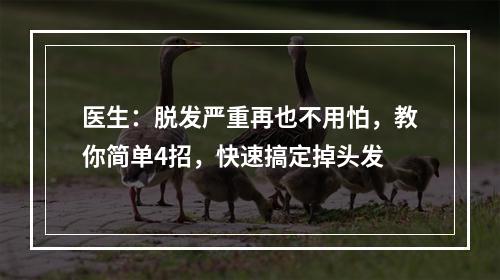 医生：脱发严重再也不用怕，教你简单4招，快速搞定掉头发